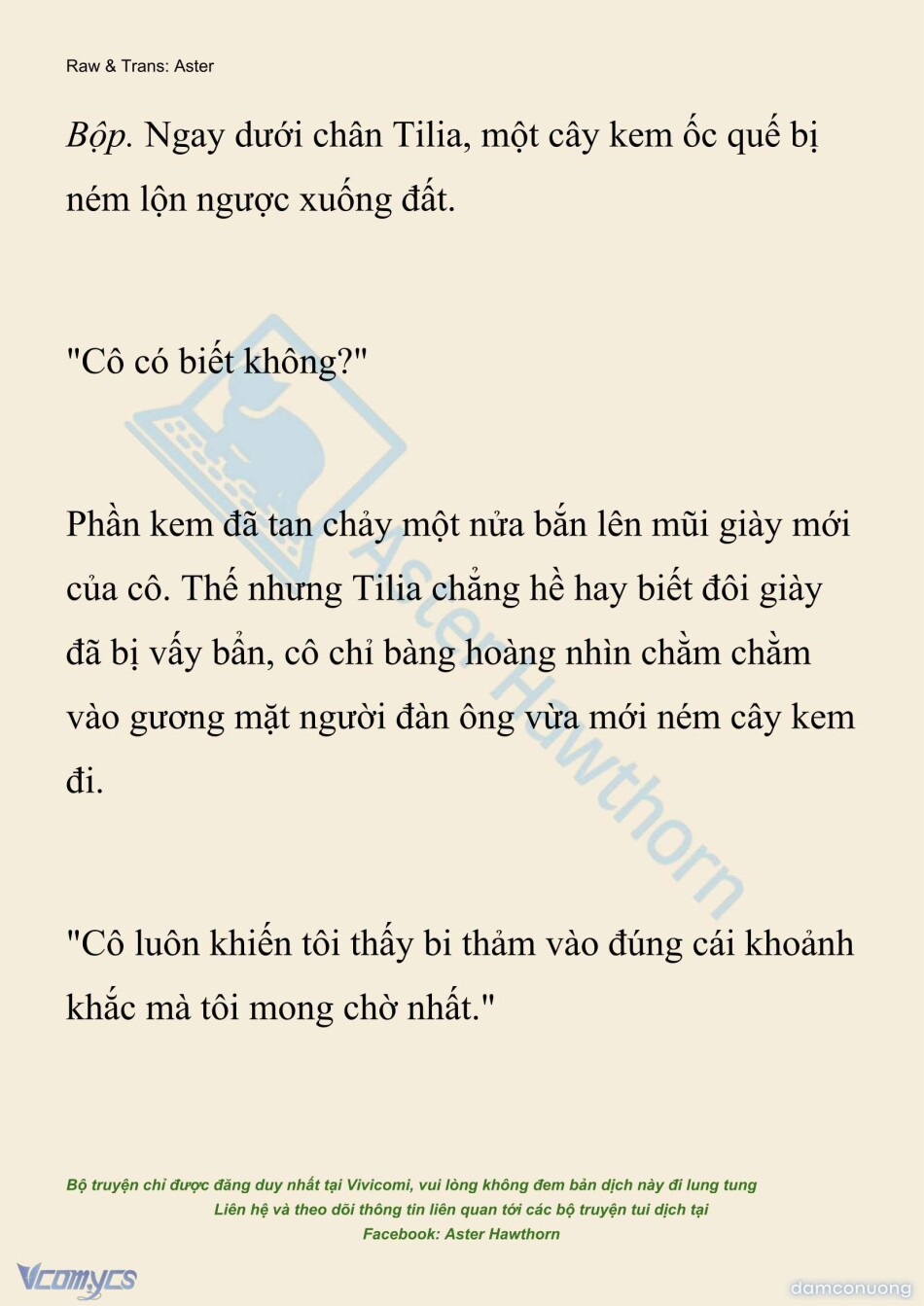 Raw & Trans: Aster

Bộp. Ngay dưới chân Tilia, một cây kem ốc quế bị ném lộn ngược xuống đất.

"Cô có biết không?"

Phần kem đã tan chảy một nửa bắn lên mũi giày mới của cô. Thế nhưng Tilia chẳng hề hay biết đôi giày đã bị vấy bẩn, cô chỉ bàng hoàng nhìn chằm chằm vào gương mặt người đàn ông vừa mới ném cây kem đi.

"Cô luôn khiến tôi thấy bi thảm vào đúng cái khoảnh khắc mà tôi mong chờ nhất."

Bộ truyện chỉ được đăng duy nhất tại Vivicomi, vui lòng không đem bản dịch này đi lung tung
Liên hệ và theo dõi thông tin liên quan tới các bộ truyện tui dịch tại
Facebook: Aster Hawthorn

Vcomycs

damconuong

Aster Hawthorn